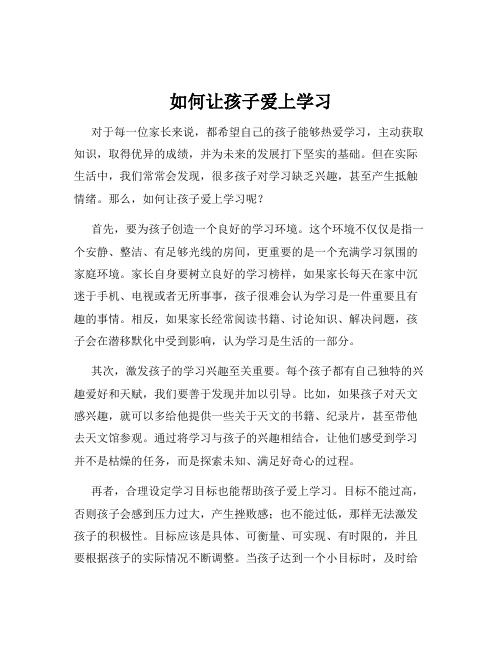 如何让孩子爱上学习

对于每一位家长来说，都希望自己的孩子能够热爱学习，主动获取知识，取得优异的成绩，并为未来的发展打下坚实的基础。但在实际生活中，我们常常会发现，很多孩子对学习缺乏兴趣，甚至产生抵触情绪。那么，如何让孩子爱上学习呢？

首先，要为孩子创造一个良好的学习环境。这个环境不仅仅是指一个安静、整洁、有足够光线的房间，更重要的是一个充满学习氛围的家庭环境。家长自身要树立良好的学习榜样，如果家长每天在家中沉迷于手机、电视或者无所事事，孩子很难会认为学习是一件重要且有趣的事情。相反，如果家长经常阅读书籍、讨论知识、解决问题，孩子会在潜移默化中受到影响，认为学习是生活的一部分。

其次，激发孩子的学习兴趣至关重要。每个孩子都有自己独特的兴趣爱好和天赋，我们要善于发现并加以引导。比如，如果孩子对天文感兴趣，就可以多给他提供一些关于天文的书籍、纪录片，甚至带他去天文馆参观。通过将学习与孩子的兴趣相结合，让他们感受到学习并不是枯燥的任务，而是探索未知、满足好奇心的过程。

再者，合理设定学习目标也能帮助孩子爱上学习。目标不能过高，否则孩子会感到压力过大，产生挫败感；也不能过低，那样无法激发孩子的积极性。目标应该是具体、可衡量、可实现、有时限的，并且要根据孩子的实际情况不断调整。当孩子达到一个小目标时，及时给